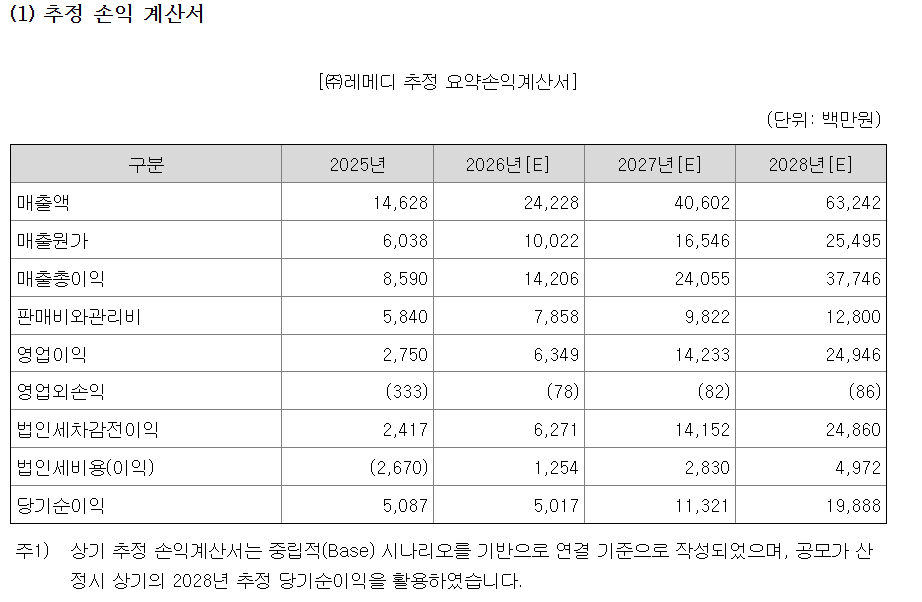 (1) 추정 손익 계산서

[㈜레메디 추정 요약손익계산서]

(단위: 백만원)

| 구분 | 2025년 | 2026년[E] | 2027년[E] | 2028년[E] |
|---|---|---|---|---|
| 매출액 | 14,628 | 24,228 | 40,602 | 63,242 |
| 매출원가 | 6,038 | 10,022 | 16,546 | 25,495 |
| 매출총이익 | 8,590 | 14,206 | 24,055 | 37,746 |
| 판매비와관리비 | 5,840 | 7,858 | 9,822 | 12,800 |
| 영업이익 | 2,750 | 6,349 | 14,233 | 24,946 |
| 영업외손익 | (333) | (78) | (82) | (86) |
| 법인세차감전이익 | 2,417 | 6,271 | 14,152 | 24,860 |
| 법인세비용(이익) | (2,670) | 1,254 | 2,830 | 4,972 |
| 당기순이익 | 5,087 | 5,017 | 11,321 | 19,888 |

주1) 상기 추정 손익계산서는 중립적(Base) 시나리오를 기반으로 연결 기준으로 작성되었으며, 공모가 산정시 상기의 2028년 추정 당기순이익을 활용하였습니다.